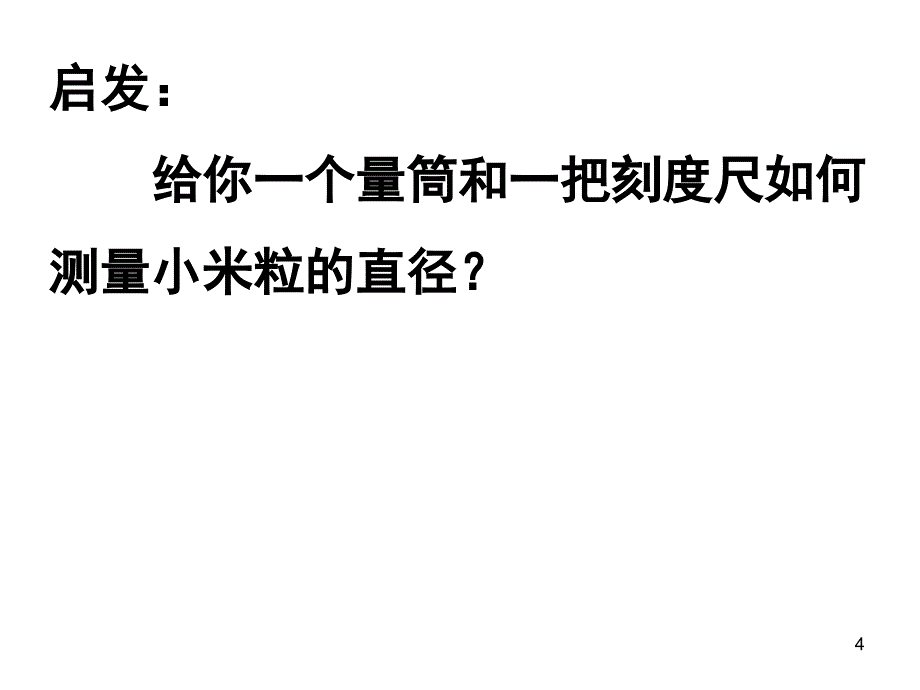 启发：

给你一个量筒和一把刻度尺如何测量小米粒的直径？

4